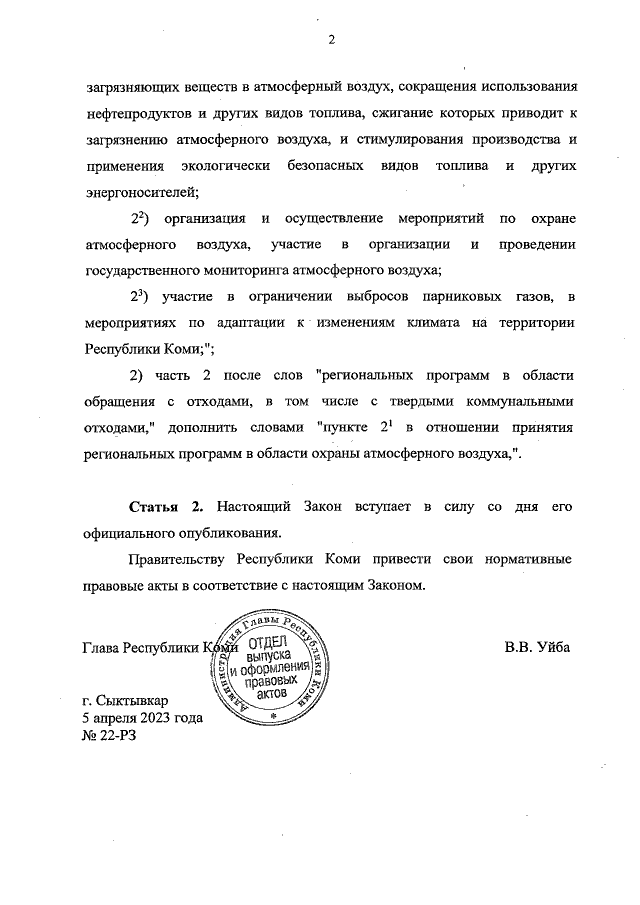 2

загрязняющих веществ в атмосферный воздух, сокращения использования нефтепродуктов и других видов топлива, сжигание которых приводит к загрязнению атмосферного воздуха, и стимулирования производства и применения экологически безопасных видов топлива и других энергоносителей;

$2^2$) организация и осуществление мероприятий по охране атмосферного воздуха, участие в организации и проведении государственного мониторинга атмосферного воздуха;

$2^3$) участие в ограничении выбросов парниковых газов, в мероприятиях по адаптации к изменениям климата на территории Республики Коми;";

2) часть 2 после слов "региональных программ в области обращения с отходами, в том числе с твердыми коммунальными отходами," дополнить словами "пункте $2^1$ в отношении принятия региональных программ в области охраны атмосферного воздуха,".

Статья 2. Настоящий Закон вступает в силу со дня его официального опубликования.

Правительству Республики Коми привести свои нормативные правовые акты в соответствие с настоящим Законом.

Глава Республики Коми

Администрация Главы Республики Коми
ОТДЕЛ выпуска и оформления правовых актов

В.В. Уйба

г. Сыктывкар
5 апреля 2023 года
№ 22-РЗ